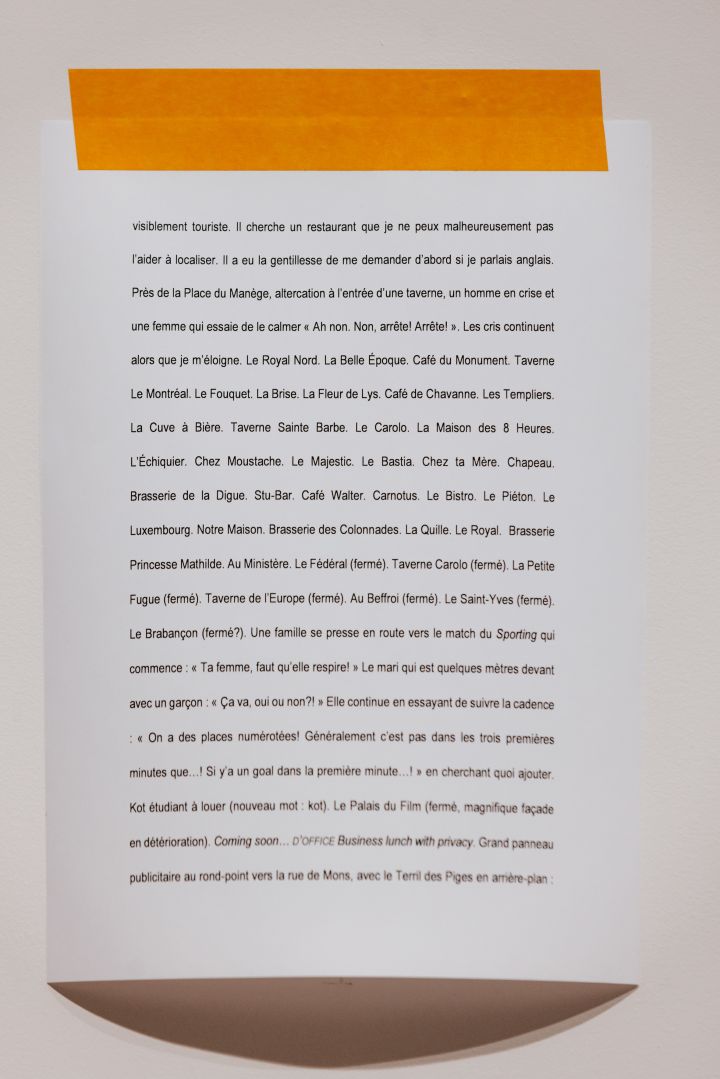 visiblement touriste. Il cherche un restaurant que je ne peux malheureusement pas l'aider à localiser. Il a eu la gentillesse de me demander d'abord si je parlais anglais. Près de la Place du Manège, altercation à l'entrée d'une taverne, un homme en crise et une femme qui essaie de le calmer « Ah non. Non, arrête! Arrête! ». Les cris continuent alors que je m'éloigne. Le Royal Nord. La Belle Époque. Café du Monument. Taverne Le Montréal. Le Fouquet. La Brise. La Fleur de Lys. Café de Chavanne. Les Templiers. La Cuve à Bière. Taverne Sainte Barbe. Le Carolo. La Maison des 8 Heures. L'Échiquier. Chez Moustache. Le Majestic. Le Bastia. Chez ta Mère. Chapeau. Brasserie de la Digue. Stu-Bar. Café Walter. Carnotus. Le Bistro. Le Piéton. Le Luxembourg. Notre Maison. Brasserie des Colonnades. La Quille. Le Royal. Brasserie Princesse Mathilde. Au Ministère. Le Fédéral (fermé). Taverne Carolo (fermé). La Petite Fugue (fermé). Taverne de l'Europe (fermé). Au Beffroi (fermé). Le Saint-Yves (fermé). Le Brabançon (fermé?). Une famille se presse en route vers le match du Sporting qui commence : « Ta femme, faut qu'elle respire! » Le mari qui est quelques mètres devant avec un garçon : « Ça va, oui ou non?! » Elle continue en essayant de suivre la cadence : « On a des places numérotées! Généralement c'est pas dans les trois premières minutes que…! Si y'a un goal dans la première minute…! » en cherchant quoi ajouter. Kot étudiant à louer (nouveau mot : kot). Le Palais du Film (fermé, magnifique façade en détérioration). Coming soon… D'OFFICE Business lunch with privacy. Grand panneau publicitaire au rond-point vers la rue de Mons, avec le Terril des Piges en arrière-plan :